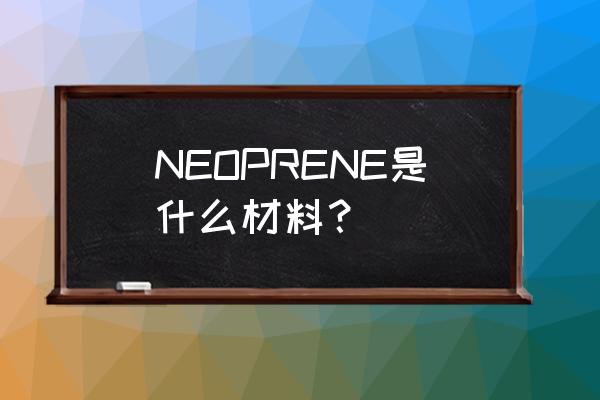 NEOPRENE是什么材料？